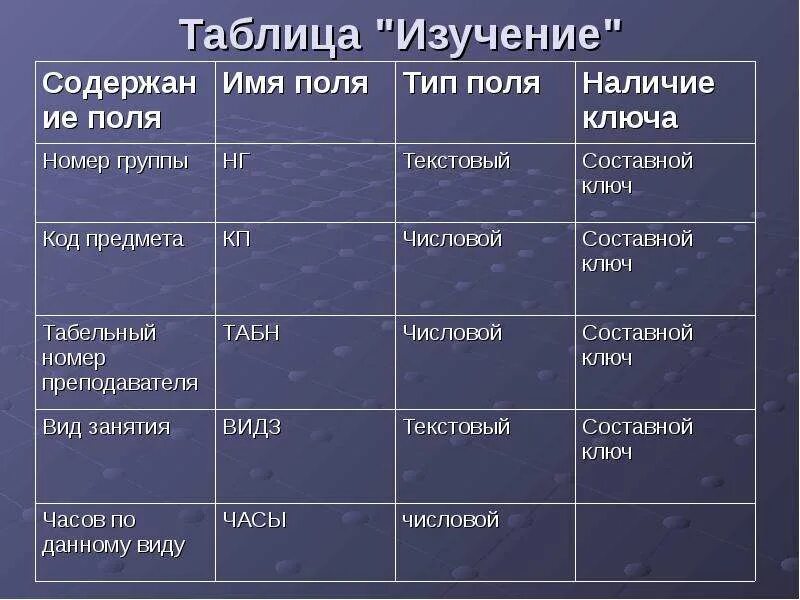 Таблица "Изучение"

| Содержание поля | Имя поля | Тип поля | Наличие ключа |
|---|---|---|---|
| Номер группы | НГ | Текстовый | Составной ключ |
| Код предмета | КП | Числовой | Составной ключ |
| Табельный номер преподавателя | ТАБН | Числовой | Составной ключ |
| Вид занятия | ВИДЗ | Текстовый | Составной ключ |
| Часов по данному виду | ЧАСЫ | числовой | |